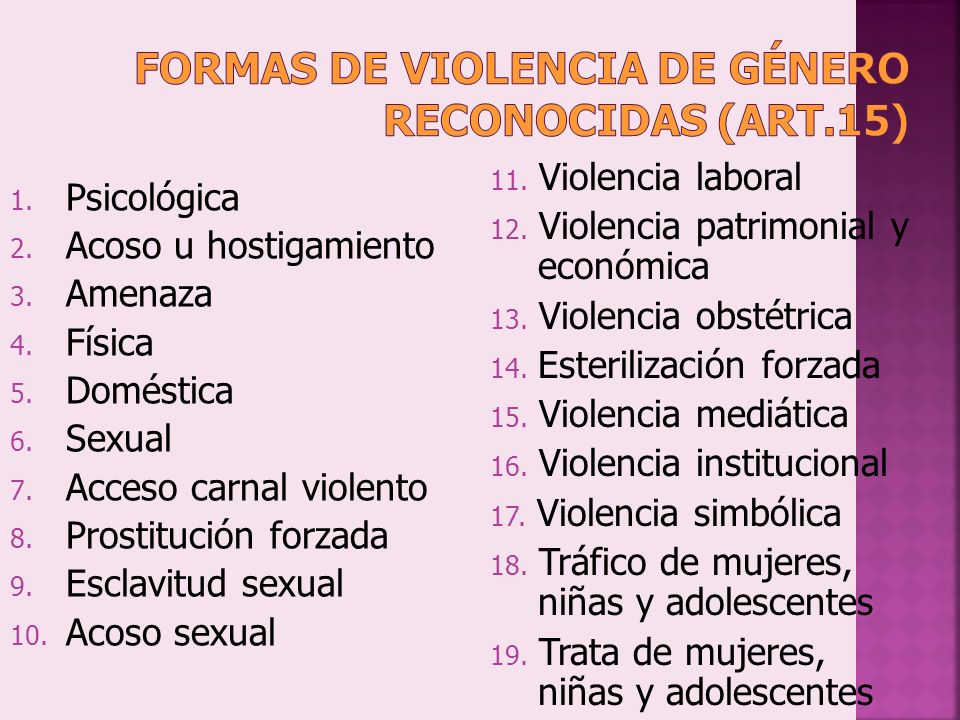 FORMAS DE VIOLENCIA DE GÉNERO RECONOCIDAS (ART.15)

1. Psicológica
2. Acoso u hostigamiento
3. Amenaza
4. Física
5. Doméstica
6. Sexual
7. Acceso carnal violento
8. Prostitución forzada
9. Esclavitud sexual
10. Acoso sexual

11. Violencia laboral
12. Violencia patrimonial y económica
13. Violencia obstétrica
14. Esterilización forzada
15. Violencia mediática
16. Violencia institucional
17. Violencia simbólica
18. Tráfico de mujeres, niñas y adolescentes
19. Trata de mujeres, niñas y adolescentes